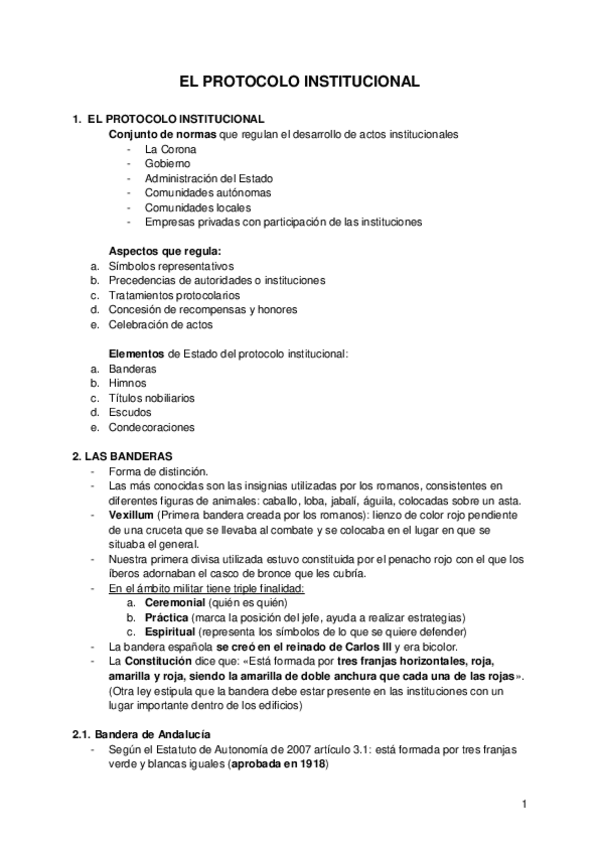 EL PROTOCOLO INSTITUCIONAL

1. EL PROTOCOLO INSTITUCIONAL
Conjunto de normas que regulan el desarrollo de actos institucionales
- La Corona
- Gobierno
- Administración del Estado
- Comunidades autónomas
- Comunidades locales
- Empresas privadas con participación de las instituciones

Aspectos que regula:
a. Símbolos representativos
b. Precedencias de autoridades o instituciones
c. Tratamientos protocolarios
d. Concesión de recompensas y honores
e. Celebración de actos

Elementos de Estado del protocolo institucional:
a. Banderas
b. Himnos
c. Títulos nobiliarios
d. Escudos
e. Condecoraciones

2. LAS BANDERAS
- Forma de distinción.
- Las más conocidas son las insignias utilizadas por los romanos, consistentes en diferentes figuras de animales: caballo, loba, jabalí, águila, colocadas sobre un asta.
- Vexillum (Primera bandera creada por los romanos): lienzo de color rojo pendiente de una cruceta que se llevaba al combate y se colocaba en el lugar en que se situaba el general.
- Nuestra primera divisa utilizada estuvo constituida por el penacho rojo con el que los íberos adornaban el casco de bronce que les cubría.
- En el ámbito militar tiene triple finalidad:
a. Ceremonial (quién es quién)
b. Práctica (marca la posición del jefe, ayuda a realizar estrategias)
c. Espiritual (representa los símbolos de lo que se quiere defender)
- La bandera española se creó en el reinado de Carlos III y era bicolor.
- La Constitución dice que: «Está formada por tres franjas horizontales, roja, amarilla y roja, siendo la amarilla de doble anchura que cada una de las rojas». (Otra ley estipula que la bandera debe estar presente en las instituciones con un lugar importante dentro de los edificios)

2.1. Bandera de Andalucía
- Según el Estatuto de Autonomía de 2007 artículo 3.1: está formada por tres franjas verde y blancas iguales (aprobada en 1918)

1